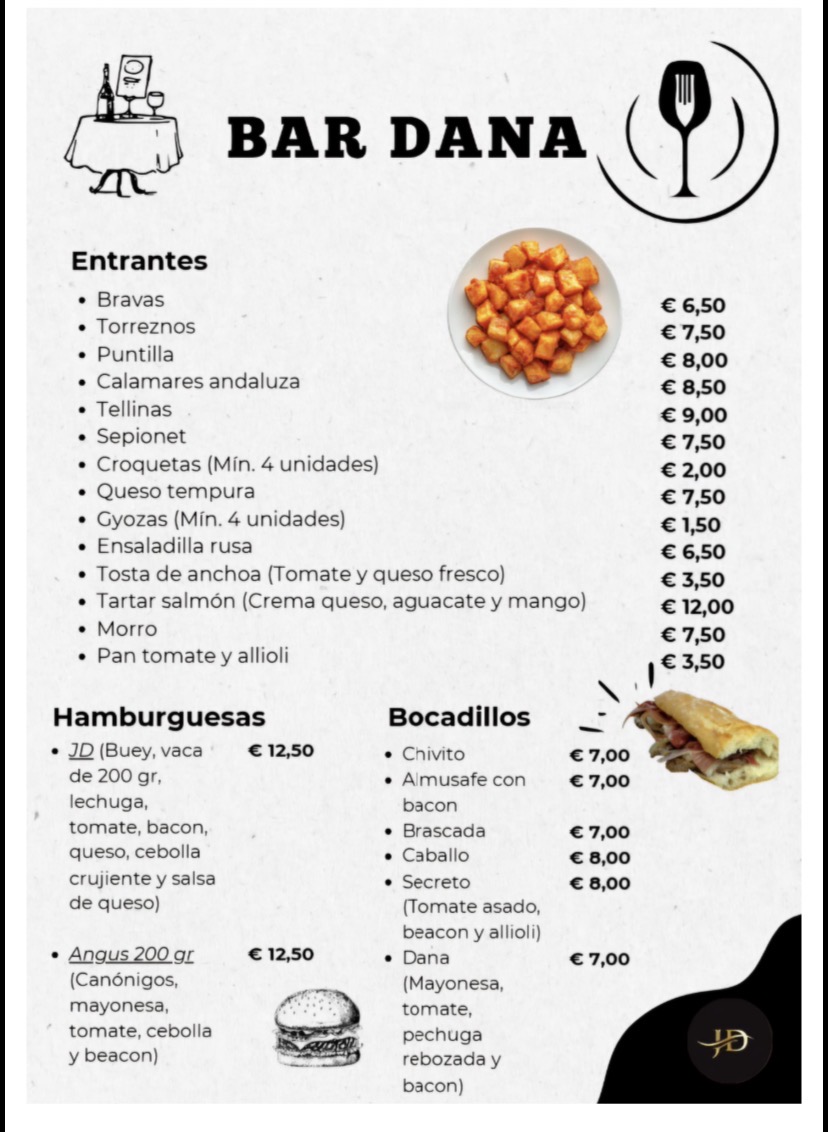 BAR DANA

Entrantes

- Bravas € 6,50
- Torreznos € 7,50
- Puntilla € 8,00
- Calamares andaluza € 8,50
- Tellinas € 9,00
- Sepionet € 7,50
- Croquetas (Mín. 4 unidades) € 2,00
- Queso tempura € 7,50
- Gyozas (Mín. 4 unidades) € 1,50
- Ensaladilla rusa € 6,50
- Tosta de anchoa (Tomate y queso fresco) € 3,50
- Tartar salmón (Crema queso, aguacate y mango) € 12,00
- Morro € 7,50
- Pan tomate y allioli € 3,50

Hamburguesas

- JD (Buey, vaca de 200 gr, lechuga, tomate, bacon, queso, cebolla crujiente y salsa de queso) € 12,50
- Angus 200 gr (Canónigos, mayonesa, tomate, cebolla y beacon) € 12,50

Bocadillos

- Chivito € 7,00
- Almusafe con bacon € 7,00
- Brascada € 7,00
- Caballo € 8,00
- Secreto (Tomate asado, beacon y allioli) € 8,00
- Dana (Mayonesa, tomate, pechuga rebozada y bacon) € 7,00

JD